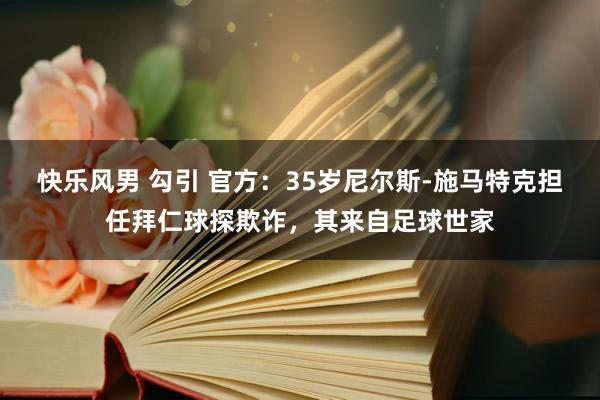 快乐风男 勾引 官方：35岁尼尔斯-施马特克担任拜仁球探欺诈，其来自足球世家